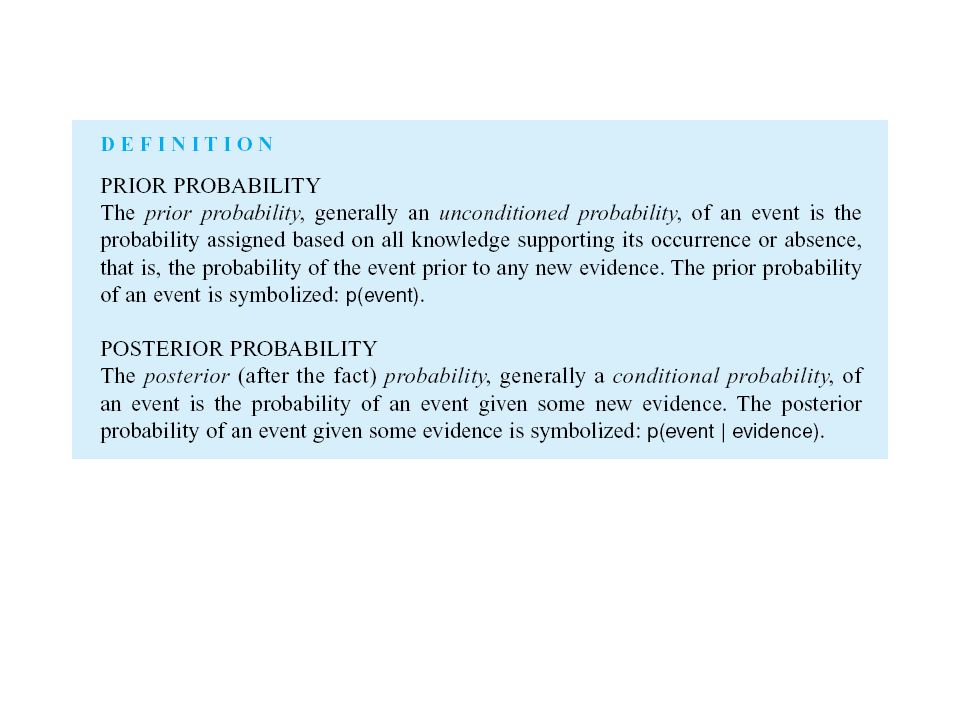 DEFINITION

PRIOR PROBABILITY
The prior probability, generally an unconditioned probability, of an event is the probability assigned based on all knowledge supporting its occurrence or absence, that is, the probability of the event prior to any new evidence. The prior probability of an event is symbolized: p(event).

POSTERIOR PROBABILITY
The posterior (after the fact) probability, generally a conditional probability, of an event is the probability of an event given some new evidence. The posterior probability of an event given some evidence is symbolized: p(event | evidence).